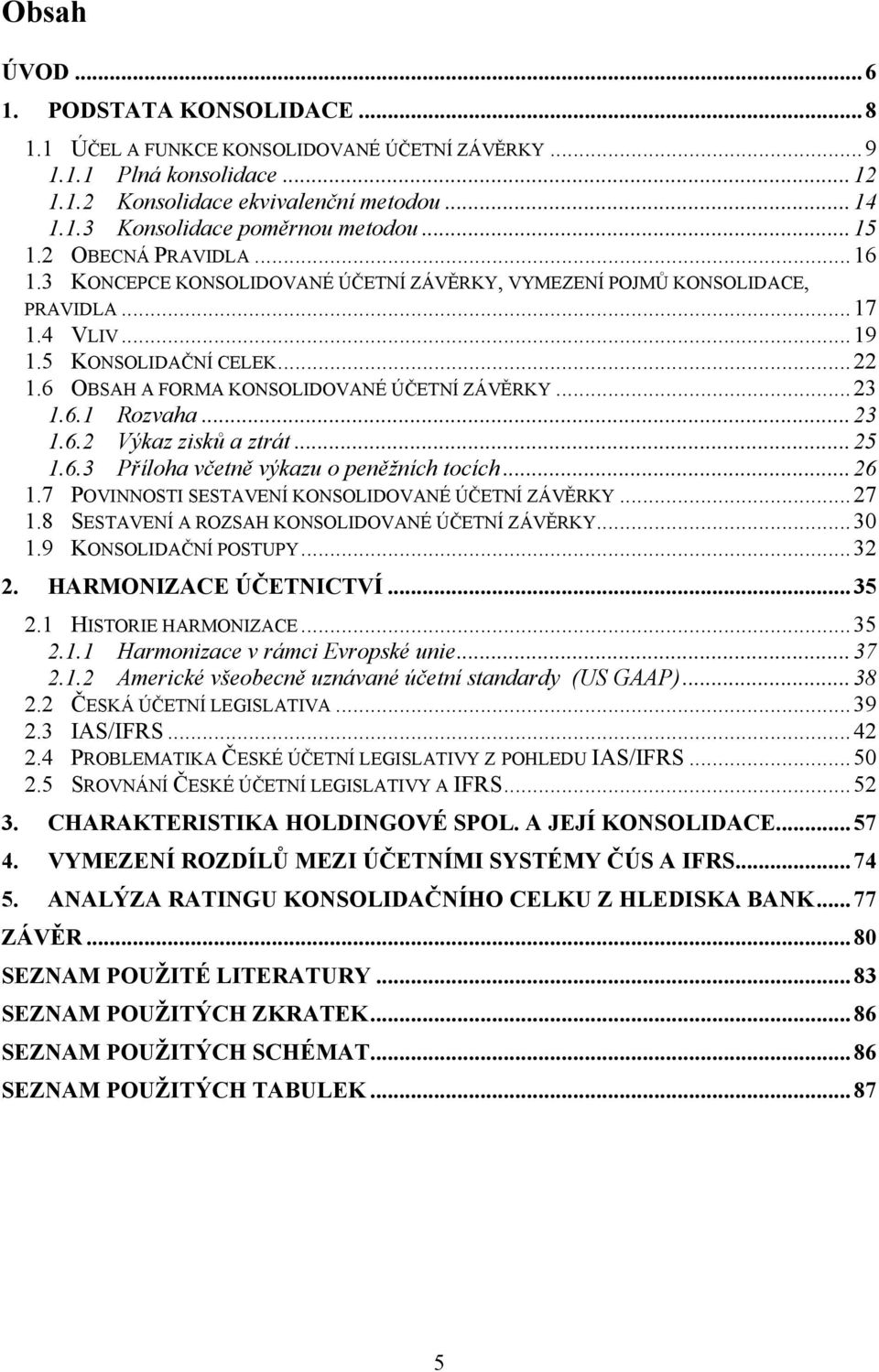 Obsah

ÚVOD ... 6
1. PODSTATA KONSOLIDACE ... 8
1.1 ÚČEL A FUNKCE KONSOLIDOVANÉ ÚČETNÍ ZÁVĚRKY ... 9
1.1.1 Plná konsolidace ... 12
1.1.2 Konsolidace ekvivalenční metodou ... 14
1.1.3 Konsolidace poměrnou metodou ... 15
1.2 OBECNÁ PRAVIDLA ... 16
1.3 KONCEPCE KONSOLIDOVANÉ ÚČETNÍ ZÁVĚRKY, VYMEZENÍ POJMŮ KONSOLIDACE, PRAVIDLA ... 17
1.4 VLIV ... 19
1.5 KONSOLIDAČNÍ CELEK ... 22
1.6 OBSAH A FORMA KONSOLIDOVANÉ ÚČETNÍ ZÁVĚRKY ... 23
1.6.1 Rozvaha ... 23
1.6.2 Výkaz zisků a ztrát ... 25
1.6.3 Příloha včetně výkazu o peněžních tocích ... 26
1.7 POVINNOSTI SESTAVENÍ KONSOLIDOVANÉ ÚČETNÍ ZÁVĚRKY ... 27
1.8 SESTAVENÍ A ROZSAH KONSOLIDOVANÉ ÚČETNÍ ZÁVĚRKY ... 30
1.9 KONSOLIDAČNÍ POSTUPY ... 32
2. HARMONIZACE ÚČETNICTVÍ ... 35
2.1 HISTORIE HARMONIZACE ... 35
2.1.1 Harmonizace v rámci Evropské unie ... 37
2.1.2 Americké všeobecně uznávané účetní standardy (US GAAP) ... 38
2.2 ČESKÁ ÚČETNÍ LEGISLATIVA ... 39
2.3 IAS/IFRS ... 42
2.4 PROBLEMATIKA ČESKÉ ÚČETNÍ LEGISLATIVY Z POHLEDU IAS/IFRS ... 50
2.5 SROVNÁNÍ ČESKÉ ÚČETNÍ LEGISLATIVY A IFRS ... 52
3. CHARAKTERISTIKA HOLDINGOVÉ SPOL. A JEJÍ KONSOLIDACE ... 57
4. VYMEZENÍ ROZDÍLŮ MEZI ÚČETNÍMI SYSTÉMY ČÚS A IFRS ... 74
5. ANALÝZA RATINGU KONSOLIDAČNÍHO CELKU Z HLEDISKA BANK ... 77
ZÁVĚR ... 80
SEZNAM POUŽITÉ LITERATURY ... 83
SEZNAM POUŽITÝCH ZKRATEK ... 86
SEZNAM POUŽITÝCH SCHÉMAT ... 86
SEZNAM POUŽITÝCH TABULEK ... 87

5